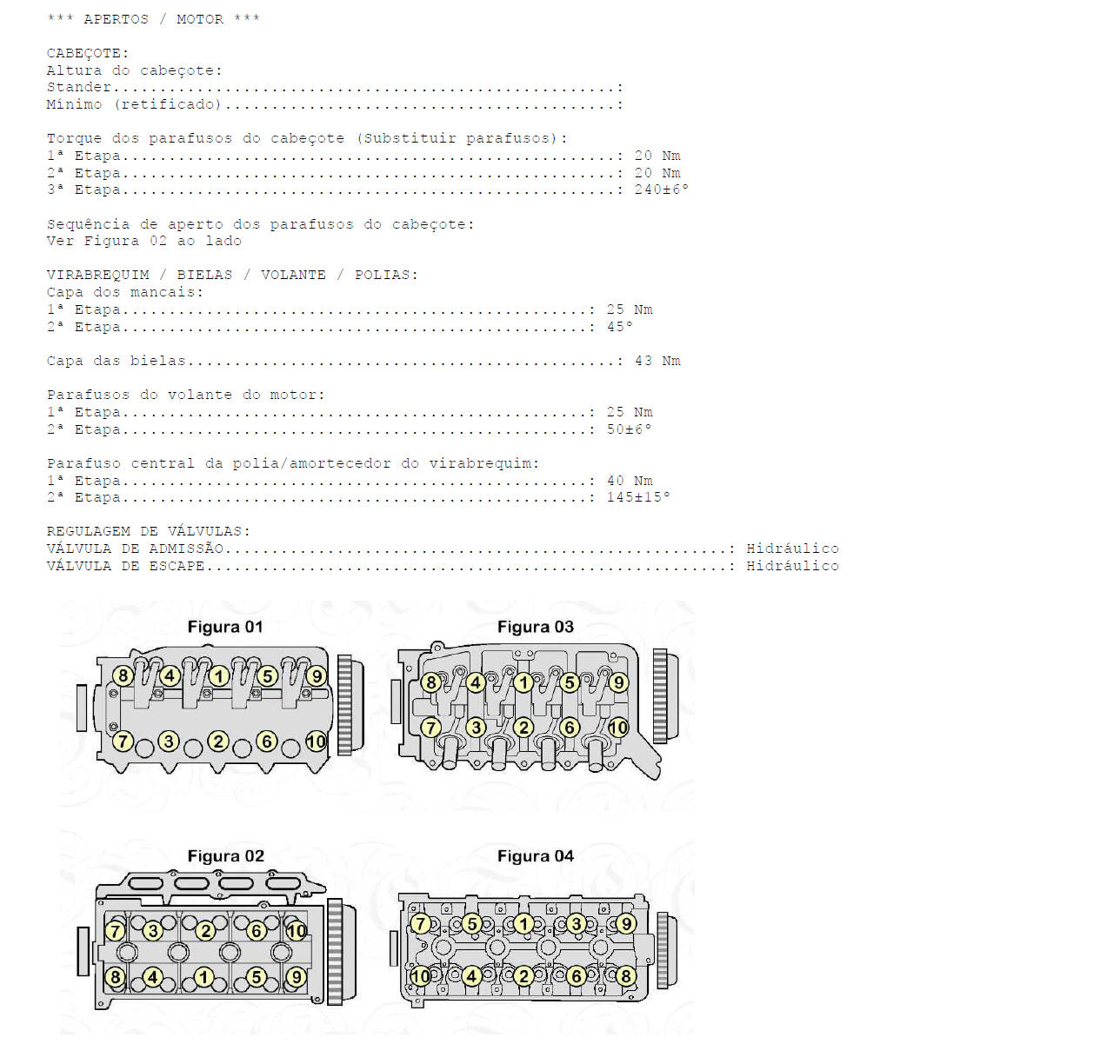 *** APERTOS / MOTOR ***

CABEÇOTE:
Altura do cabeçote:
Stander:
Mínimo (retificado):

Torque dos parafusos do cabeçote (Substituir parafusos):
1ª Etapa: 20 Nm
2ª Etapa: 20 Nm
3ª Etapa: 240±6°

Sequência de aperto dos parafusos do cabeçote:
Ver Figura 02 ao lado

VIRABREQUIM / BIELAS / VOLANTE / POLIAS:
Capa dos mancais:
1ª Etapa: 25 Nm
2ª Etapa: 45°

Capa das bielas: 43 Nm

Parafusos do volante do motor:
1ª Etapa: 25 Nm
2ª Etapa: 50±6°

Parafuso central da polia/amortecedor do virabrequim:
1ª Etapa: 40 Nm
2ª Etapa: 145±15°

REGULAGEM DE VÁLVULAS:
VÁLVULA DE ADMISSÃO: Hidráulico
VÁLVULA DE ESCAPE: Hidráulico

Figura 01
8 4 1 5 9
7 3 2 6 10

Figura 03
8 4 1 5 9
7 3 2 6 10

Figura 02
7 3 2 6 10
8 4 1 5 9

Figura 04
7 5 1 3 9
10 4 2 6 8